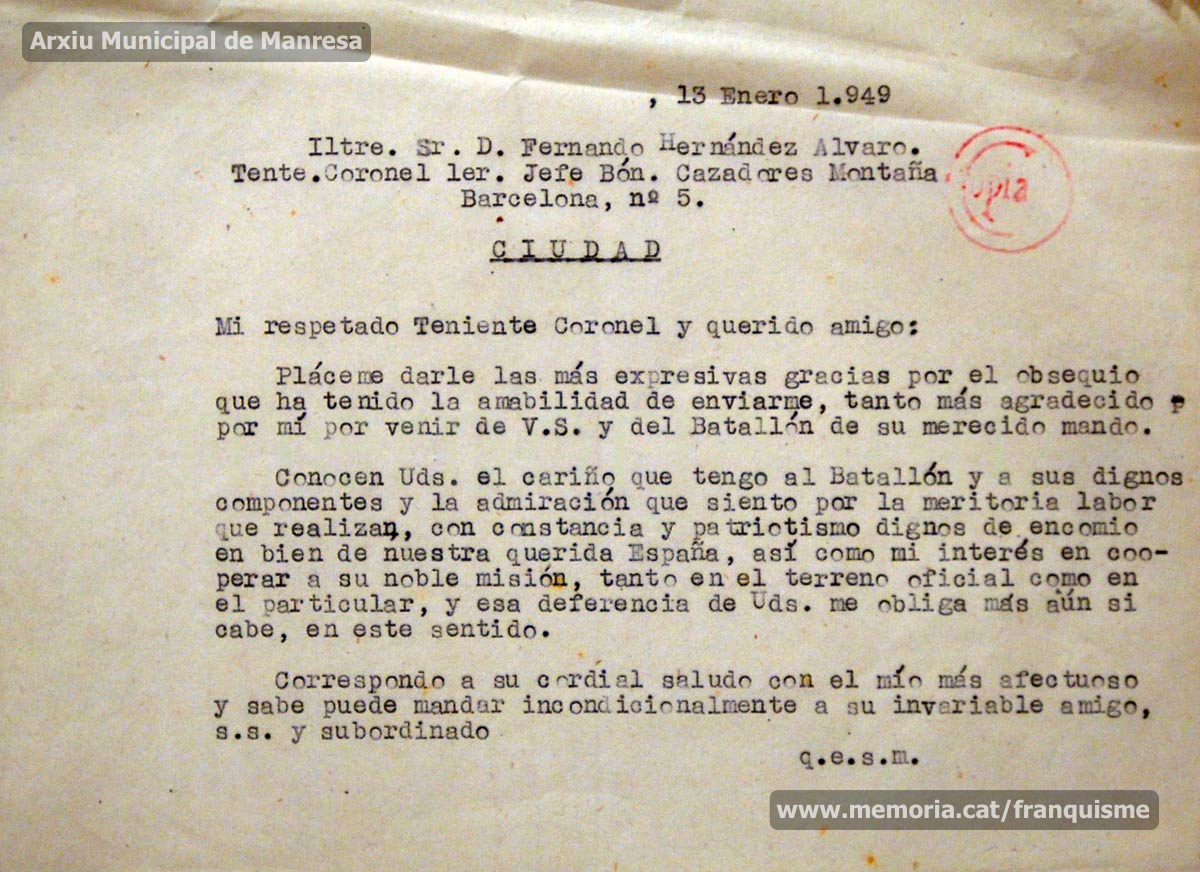 Arxiu Municipal de Manresa

, 13 Enero 1.949

Iltre. Sr. D. Fernando Hernández Alvaro.
Tente.Coronel 1er. Jefe Bón. Cazadores Montaña
Barcelona, nº 5.

Copia

CIUDAD

Mi respetado Teniente Coronel y querido amigo:

Pláceme darle las más expresivas gracias por el obsequio que ha tenido la amabilidad de enviarme, tanto más agradecido por mí por venir de V.S. y del Batallón de su merecido mando.

Conocen Uds. el cariño que tengo al Batallón y a sus dignos componentes y la admiración que siento por la meritoria labor que realizan, con constancia y patriotismo dignos de encomio en bien de nuestra querida España, así como mi interés en cooperar a su noble misión, tanto en el terreno oficial como en el particular, y esa deferencia de Uds. me obliga más aún si cabe, en este sentido.

Correspondo a su cordial saludo con el mío más afectuoso y sabe puede mandar incondicionalmente a su invariable amigo, s.s. y subordinado

q.e.s.m.

www.memoria.cat/franquisme